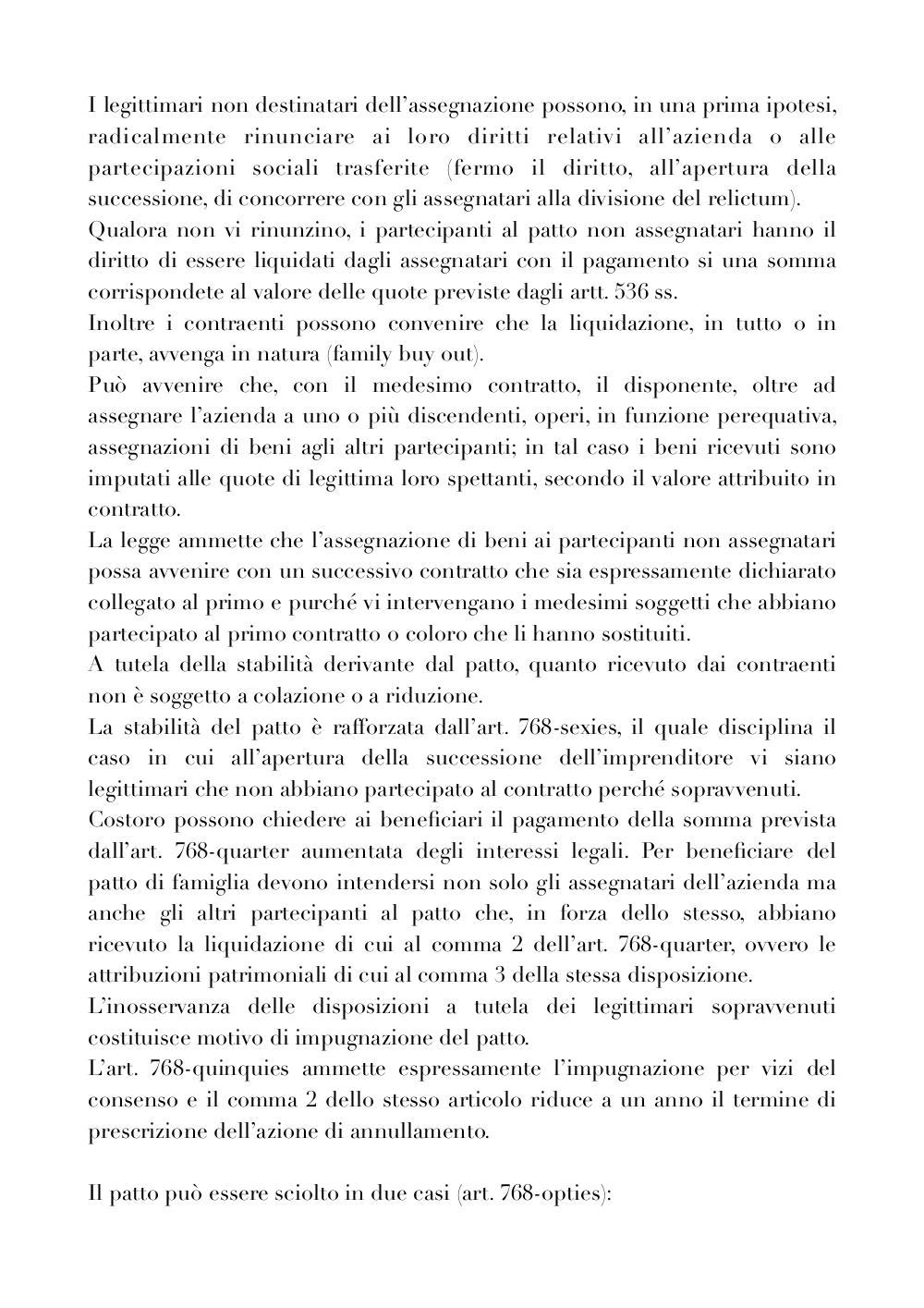 I legittimari non destinatari dell'assegnazione possono, in una prima ipotesi, radicalmente rinunciare ai loro diritti relativi all'azienda o alle partecipazioni sociali trasferite (fermo il diritto, all'apertura della successione, di concorrere con gli assegnatari alla divisione del relictum).
Qualora non vi rinunzino, i partecipanti al patto non assegnatari hanno il diritto di essere liquidati dagli assegnatari con il pagamento si una somma corrispondete al valore delle quote previste dagli artt. 536 ss.
Inoltre i contraenti possono convenire che la liquidazione, in tutto o in parte, avvenga in natura (family buy out).
Può avvenire che, con il medesimo contratto, il disponente, oltre ad assegnare l'azienda a uno o più discendenti, operi, in funzione perequativa, assegnazioni di beni agli altri partecipanti; in tal caso i beni ricevuti sono imputati alle quote di legittima loro spettanti, secondo il valore attribuito in contratto.
La legge ammette che l'assegnazione di beni ai partecipanti non assegnatari possa avvenire con un successivo contratto che sia espressamente dichiarato collegato al primo e purché vi intervengano i medesimi soggetti che abbiano partecipato al primo contratto o coloro che li hanno sostituiti.
A tutela della stabilità derivante dal patto, quanto ricevuto dai contraenti non è soggetto a colazione o a riduzione.
La stabilità del patto è rafforzata dall'art. 768-sexies, il quale disciplina il caso in cui all'apertura della successione dell'imprenditore vi siano legittimari che non abbiano partecipato al contratto perché sopravvenuti.
Costoro possono chiedere ai beneficiari il pagamento della somma prevista dall'art. 768-quarter aumentata degli interessi legali. Per beneficiare del patto di famiglia devono intendersi non solo gli assegnatari dell'azienda ma anche gli altri partecipanti al patto che, in forza dello stesso, abbiano ricevuto la liquidazione di cui al comma 2 dell'art. 768-quarter, ovvero le attribuzioni patrimoniali di cui al comma 3 della stessa disposizione.
L'inosservanza delle disposizioni a tutela dei legittimari sopravvenuti costituisce motivo di impugnazione del patto.
L'art. 768-quinquies ammette espressamente l'impugnazione per vizi del consenso e il comma 2 dello stesso articolo riduce a un anno il termine di prescrizione dell'azione di annullamento.

Il patto può essere sciolto in due casi (art. 768-opties):